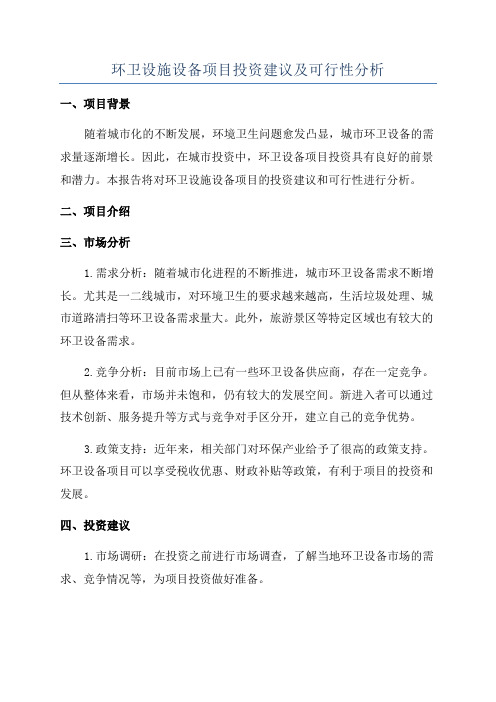 环卫设施设备项目投资建议及可行性分析

一、项目背景

随着城市化的不断发展，环境卫生问题愈发凸显，城市环卫设备的需求量逐渐增长。因此，在城市投资中，环卫设备项目投资具有良好的前景和潜力。本报告将对环卫设施设备项目的投资建议和可行性进行分析。

二、项目介绍

三、市场分析

1.需求分析：随着城市化进程的不断推进，城市环卫设备需求不断增长。尤其是一二线城市，对环境卫生的要求越来越高，生活垃圾处理、城市道路清扫等环卫设备需求量大。此外，旅游景区等特定区域也有较大的环卫设备需求。

2.竞争分析：目前市场上已有一些环卫设备供应商，存在一定竞争。但从整体来看，市场并未饱和，仍有较大的发展空间。新进入者可以通过技术创新、服务提升等方式与竞争对手区分开，建立自己的竞争优势。

3.政策支持：近年来，相关部门对环保产业给予了很高的政策支持。环卫设备项目可以享受税收优惠、财政补贴等政策，有利于项目的投资和发展。

四、投资建议

1.市场调研：在投资之前进行市场调查，了解当地环卫设备市场的需求、竞争情况等，为项目投资做好准备。